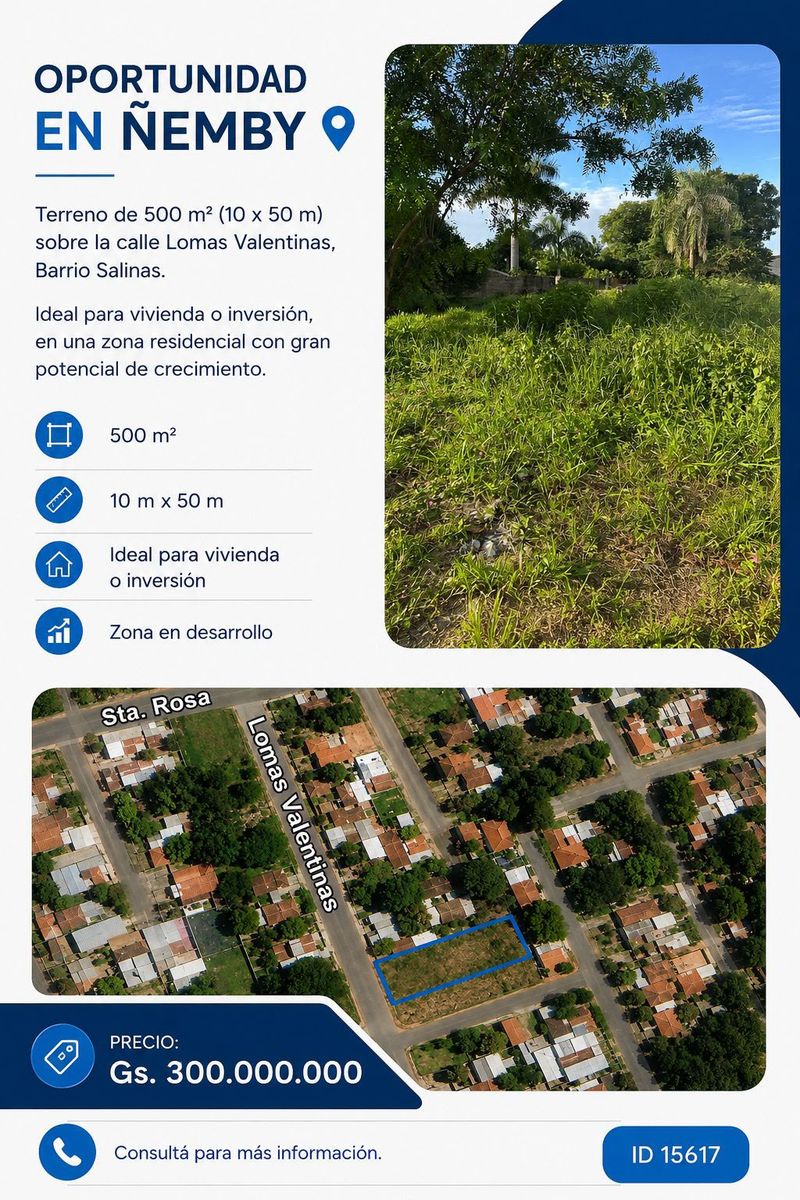 OPORTUNIDAD
EN ÑEMBY

Terreno de 500 m² (10 x 50 m) sobre la calle Lomas Valentinas, Barrio Salinas.

Ideal para vivienda o inversión, en una zona residencial con gran potencial de crecimiento.

500 m²

10 m x 50 m

Ideal para vivienda o inversión

Zona en desarrollo

Sta. Rosa

Lomas Valentinas

PRECIO:
Gs. 300.000.000

Consultá para más información.

ID 15617